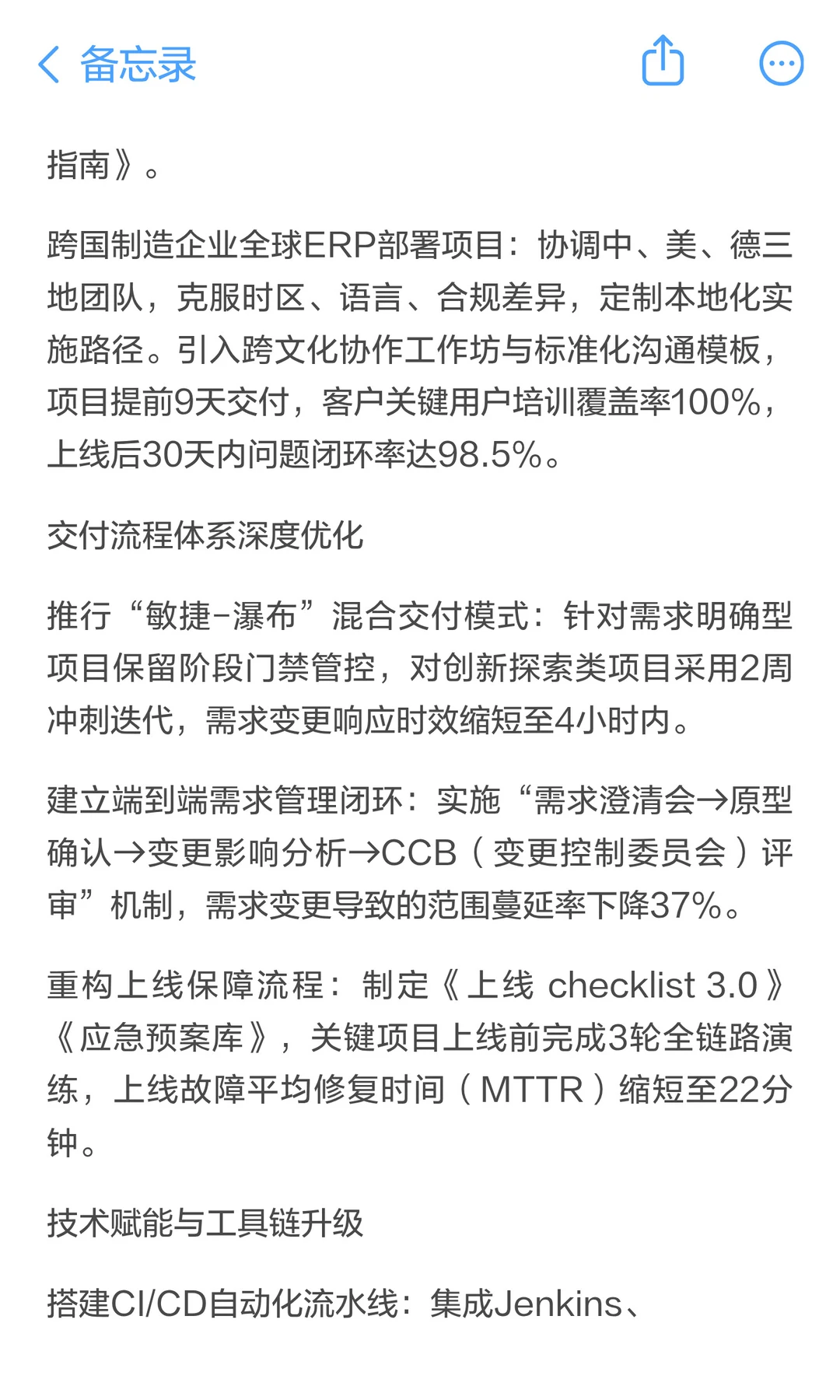 备忘录

指南》。

跨国制造企业全球ERP部署项目：协调中、美、德三地团队，克服时区、语言、合规差异，定制本地化实施路径。引入跨文化协作工作坊与标准化沟通模板，项目提前9天交付，客户关键用户培训覆盖率100%，上线后30天内问题闭环率达98.5%。

交付流程体系深度优化

推行“敏捷-瀑布”混合交付模式：针对需求明确型项目保留阶段门禁管控，对创新探索类项目采用2周冲刺迭代，需求变更响应时效缩短至4小时内。

建立端到端需求管理闭环：实施“需求澄清会→原型确认→变更影响分析→CCB（变更控制委员会）评审”机制，需求变更导致的范围蔓延率下降37%。

重构上线保障流程：制定《上线 checklist 3.0》《应急预案库》，关键项目上线前完成3轮全链路演练，上线故障平均修复时间（MTTR）缩短至22分钟。

技术赋能与工具链升级

搭建CI/CD自动化流水线：集成Jenkins、